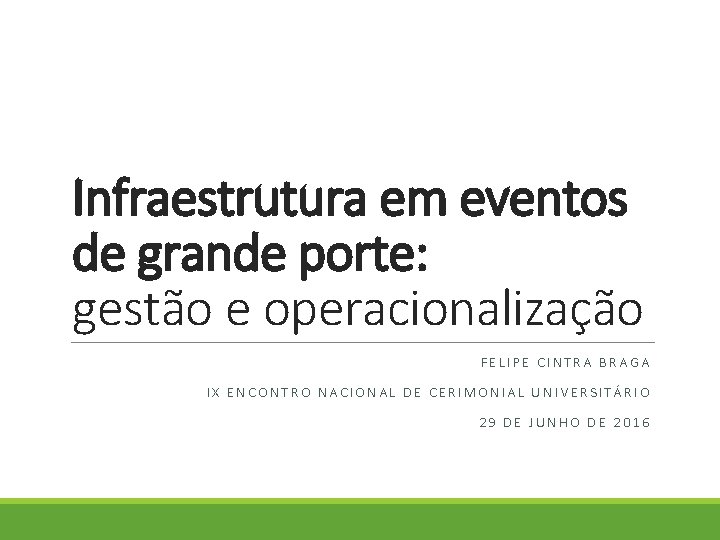 Infraestrutura em eventos de grande porte:
gestão e operacionalização

FELIPE CINTRA BRAGA

IX ENCONTRO NACIONAL DE CERIMONIAL UNIVERSITÁRIO

29 DE JUNHO DE 2016